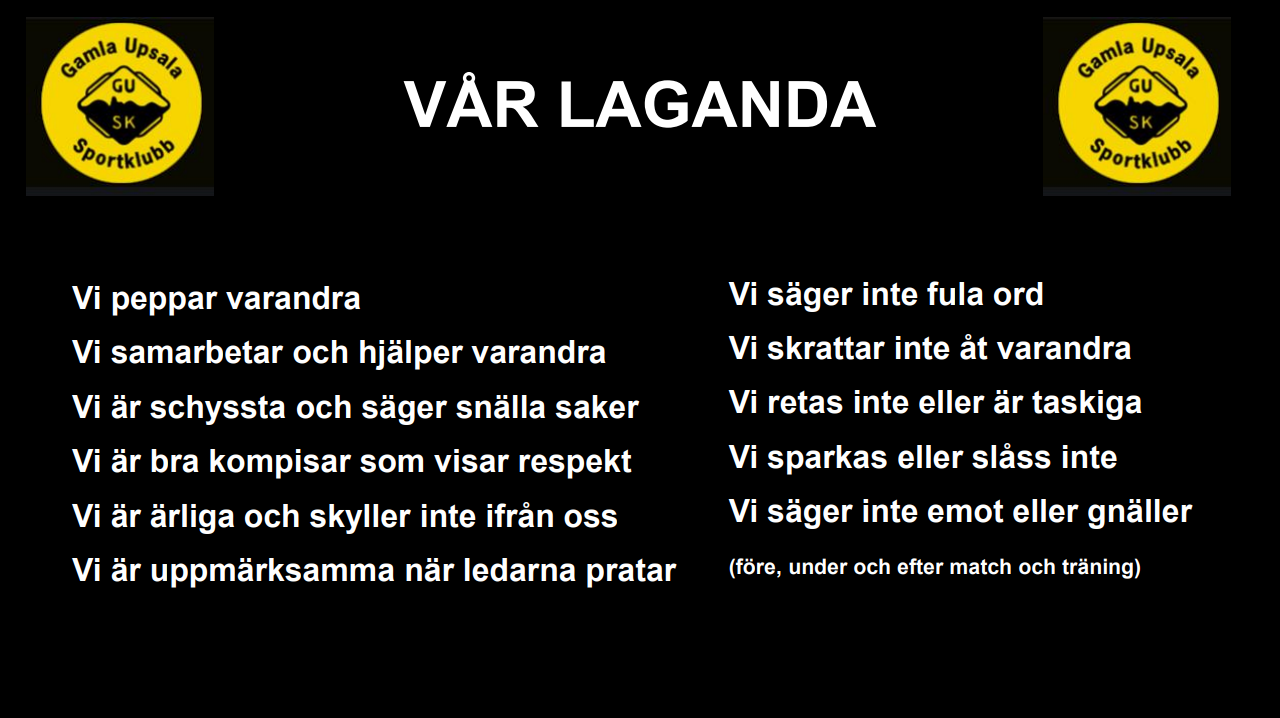 Gamla Upsala
GU
SK
Sportklubb

VÅR LAGANDA

Gamla Upsala
GU
SK
Sportklubb

Vi peppar varandra
Vi samarbetar och hjälper varandra
Vi är schyssta och säger snälla saker
Vi är bra kompisar som visar respekt
Vi är ärliga och skyller inte ifrån oss
Vi är uppmärksamma när ledarna pratar

Vi säger inte fula ord
Vi skrattar inte åt varandra
Vi retas inte eller är taskiga
Vi sparkas eller slåss inte
Vi säger inte emot eller gnäller
(före, under och efter match och träning)